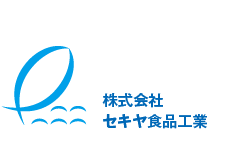 株式会社
セキヤ食品工業